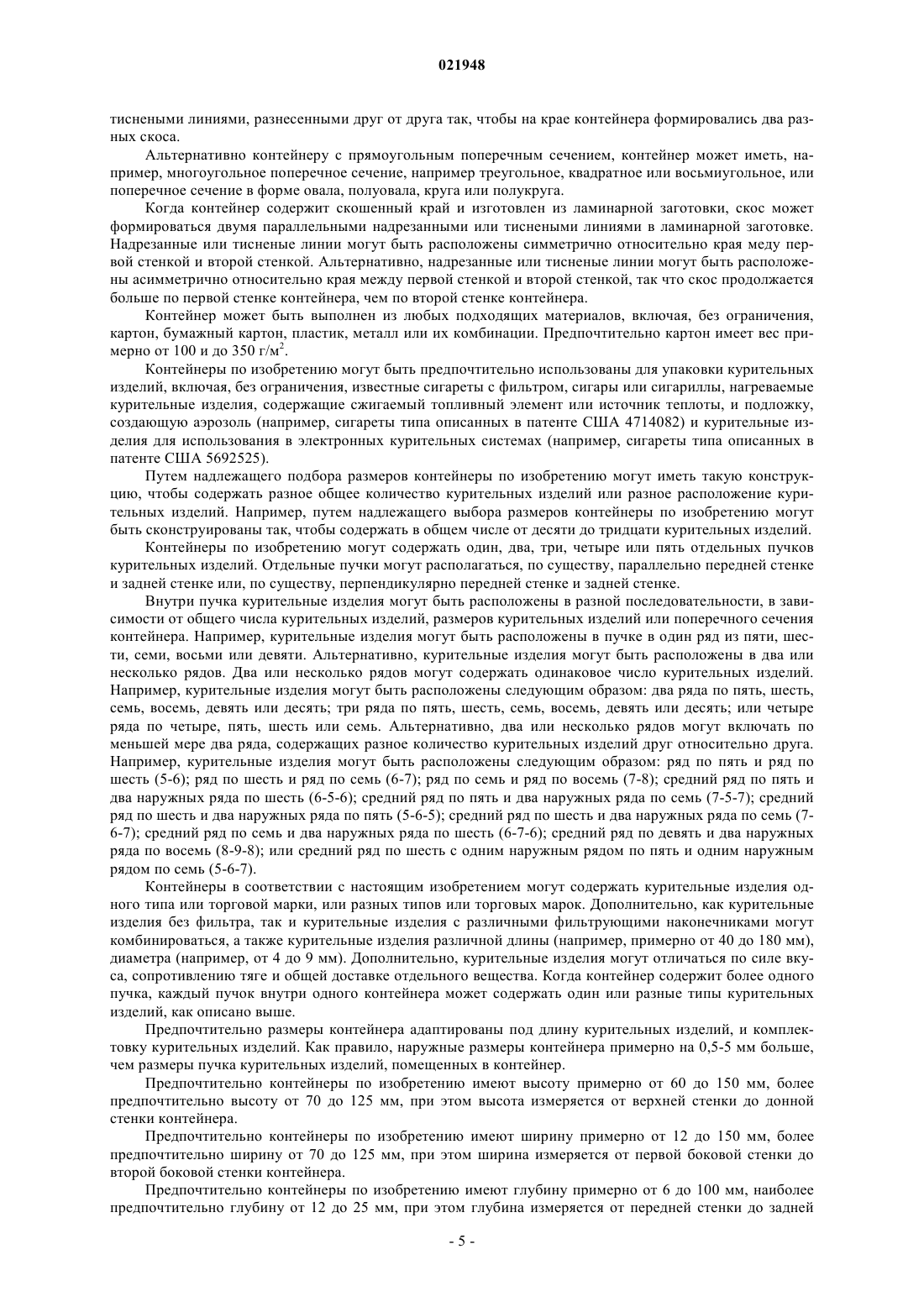 021948

тиснеными линиями, разнесенными друг от друга так, чтобы на крае контейнера формировались два разных скоса.

Альтернативно контейнеру с прямоугольным поперечным сечением, контейнер может иметь, например, многоугольное поперечное сечение, например треугольное, квадратное или восьмиугольное, или поперечное сечение в форме овала, полуовала, круга или полукруга.

Когда контейнер содержит скошенный край и изготовлен из ламинарной заготовки, скос может формироваться двумя параллельными надрезанными или тиснеными линиями в ламинарной заготовке. Надрезанные или тисненые линии могут быть расположены симметрично относительно края меду первой стенкой и второй стенкой. Альтернативно, надрезанные или тисненые линии могут быть расположены асимметрично относительно края между первой стенкой и второй стенкой, так что скос продолжается больше по первой стенке контейнера, чем по второй стенке контейнера.

Контейнер может быть выполнен из любых подходящих материалов, включая, без ограничения, картон, бумажный картон, пластик, металл или их комбинации. Предпочтительно картон имеет вес примерно от 100 и до 350 г/м$^2$.

Контейнеры по изобретению могут быть предпочтительно использованы для упаковки курительных изделий, включая, без ограничения, известные сигареты с фильтром, сигары или сигариллы, нагреваемые курительные изделия, содержащие сжигаемый топливный элемент или источник теплоты, и подложку, создающую аэрозоль (например, сигареты типа описанных в патенте США 4714082) и курительные изделия для использования в электронных курительных системах (например, сигареты типа описанных в патенте США 5692525).

Путем надлежащего подбора размеров контейнеры по изобретению могут иметь такую конструкцию, чтобы содержать разное общее количество курительных изделий или разное расположение курительных изделий. Например, путем надлежащего выбора размеров контейнеры по изобретению могут быть сконструированы так, чтобы содержать в общем числе от десяти до тридцати курительных изделий.

Контейнеры по изобретению могут содержать один, два, три, четыре или пять отдельных пучков курительных изделий. Отдельные пучки могут располагаться, по существу, параллельно передней стенке и задней стенке или, по существу, перпендикулярно передней стенке и задней стенке.

Внутри пучка курительные изделия могут быть расположены в разной последовательности, в зависимости от общего числа курительных изделий, размеров курительных изделий или поперечного сечения контейнера. Например, курительные изделия могут быть расположены в пучке в один ряд из пяти, шести, семи, восьми или девяти. Альтернативно, курительные изделия могут быть расположены в два или несколько рядов. Два или несколько рядов могут содержать одинаковое число курительных изделий. Например, курительные изделия могут быть расположены следующим образом: два ряда по пять, шесть, семь, восемь, девять или десять; три ряда по пять, шесть, семь, восемь, девять или десять; или четыре ряда по четыре, пять, шесть или семь. Альтернативно, два или несколько рядов могут включать по меньшей мере два ряда, содержащих разное количество курительных изделий друг относительно друга. Например, курительные изделия могут быть расположены следующим образом: ряд по пять и ряд по шесть (5-6); ряд по шесть и ряд по семь (6-7); ряд по семь и ряд по восемь (7-8); средний ряд по пять и два наружных ряда по шесть (6-5-6); средний ряд по пять и два наружных ряда по семь (7-5-7); средний ряд по шесть и два наружных ряда по пять (5-6-5); средний ряд по шесть и два наружных ряда по семь (7-6-7); средний ряд по семь и два наружных ряда по шесть (6-7-6); средний ряд по девять и два наружных ряда по восемь (8-9-8); или средний ряд по шесть с одним наружным рядом по пять и одним наружным рядом по семь (5-6-7).

Контейнеры в соответствии с настоящим изобретением могут содержать курительные изделия одного типа или торговой марки, или разных типов или торговых марок. Дополнительно, как курительные изделия без фильтра, так и курительные изделия с различными фильтрующими наконечниками могут комбинироваться, а также курительные изделия различной длины (например, примерно от 40 до 180 мм), диаметра (например, от 4 до 9 мм). Дополнительно, курительные изделия могут отличаться по силе вкуса, сопротивлению тяге и общей доставке отдельного вещества. Когда контейнер содержит более одного пучка, каждый пучок внутри одного контейнера может содержать один или разные типы курительных изделий, как описано выше.

Предпочтительно размеры контейнера адаптированы под длину курительных изделий, и комплектовку курительных изделий. Как правило, наружные размеры контейнера примерно на 0,5-5 мм больше, чем размеры пучка курительных изделий, помещенных в контейнер.

Предпочтительно контейнеры по изобретению имеют высоту примерно от 60 до 150 мм, более предпочтительно высоту от 70 до 125 мм, при этом высота измеряется от верхней стенки до донной стенки контейнера.

Предпочтительно контейнеры по изобретению имеют ширину примерно от 12 до 150 мм, более предпочтительно ширину от 70 до 125 мм, при этом ширина измеряется от первой боковой стенки до второй боковой стенки контейнера.

Предпочтительно контейнеры по изобретению имеют глубину примерно от 6 до 100 мм, наиболее предпочтительно глубину от 12 до 25 мм, при этом глубина измеряется от передней стенки до задней

- 5 -